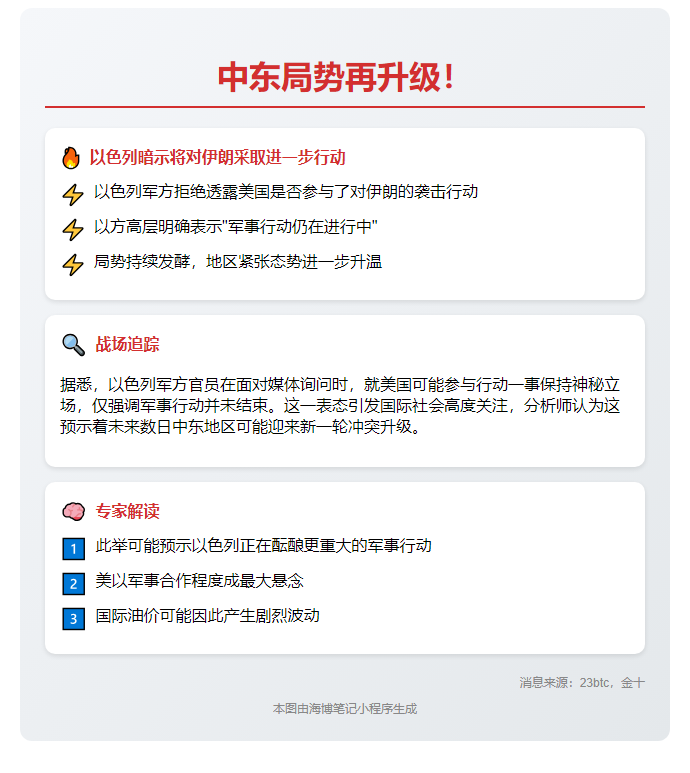 中东局势再升级！

以色列暗示将对伊朗采取进一步行动

以色列军方拒绝透露美国是否参与了对伊朗的袭击行动

以方高层明确表示"军事行动仍在进行中"

局势持续发酵，地区紧张态势进一步升温

战场追踪

据悉，以色列军方官员在面对媒体询问时，就美国可能参与行动一事保持神秘立场，仅强调军事行动并未结束。这一表态引发国际社会高度关注，分析师认为这预示着未来数日中东地区可能迎来新一轮冲突升级。

专家解读

1 此举可能预示以色列正在酝酿更重大的军事行动

2 美以军事合作程度成最大悬念

3 国际油价可能因此产生剧烈波动

消息来源：23btc，金十

本图由海博笔记小程序生成